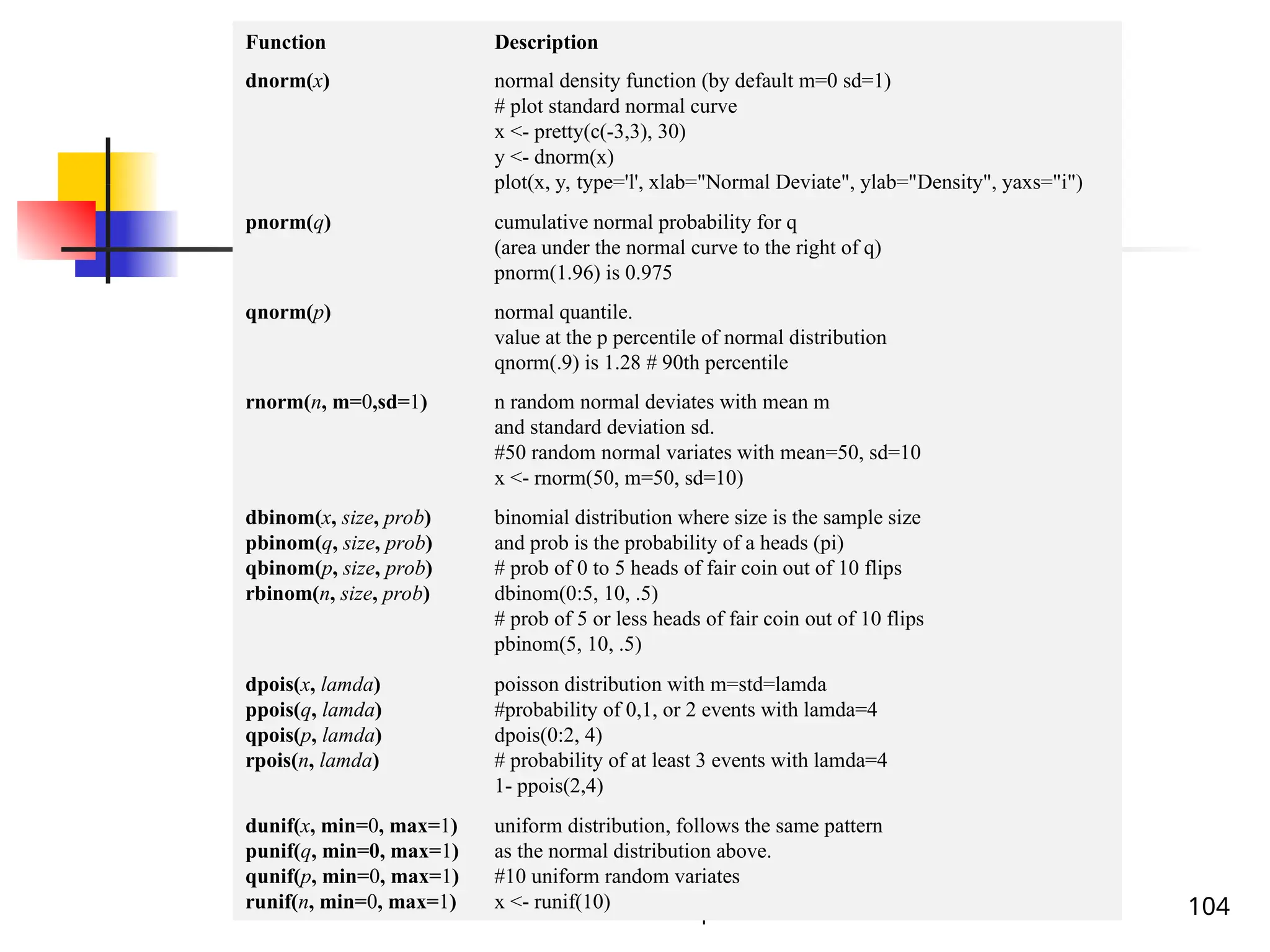 | Function | Description |
|---|---|
| dnorm(x) | normal density function (by default m=0 sd=1)<br># plot standard normal curve<br>x <- pretty(c(-3,3), 30)<br>y <- dnorm(x)<br>plot(x, y, type='l', xlab="Normal Deviate", ylab="Density", yaxs="i") |
| pnorm(q) | cumulative normal probability for q<br>(area under the normal curve to the right of q)<br>pnorm(1.96) is 0.975 |
| qnorm(p) | normal quantile.<br>value at the p percentile of normal distribution<br>qnorm(.9) is 1.28 # 90th percentile |
| rnorm(n, m=0,sd=1) | n random normal deviates with mean m<br>and standard deviation sd.<br>#50 random normal variates with mean=50, sd=10<br>x <- rnorm(50, m=50, sd=10) |
| dbinom(x, size, prob)<br>pbinom(q, size, prob)<br>qbinom(p, size, prob)<br>rbinom(n, size, prob) | binomial distribution where size is the sample size<br>and prob is the probability of a heads (pi)<br># prob of 0 to 5 heads of fair coin out of 10 flips<br>dbinom(0:5, 10, .5)<br># prob of 5 or less heads of fair coin out of 10 flips<br>pbinom(5, 10, .5) |
| dpois(x, lamda)<br>ppois(q, lamda)<br>qpois(p, lamda)<br>rpois(n, lamda) | poisson distribution with m=std=lamda<br>#probability of 0,1, or 2 events with lamda=4<br>dpois(0:2, 4)<br># probability of at least 3 events with lamda=4<br>1- ppois(2,4) |
| dunif(x, min=0, max=1)<br>punif(q, min=0, max=1)<br>qunif(p, min=0, max=1)<br>runif(n, min=0, max=1) | uniform distribution, follows the same pattern<br>as the normal distribution above.<br>#10 uniform random variates<br>x <- runif(10) |

104